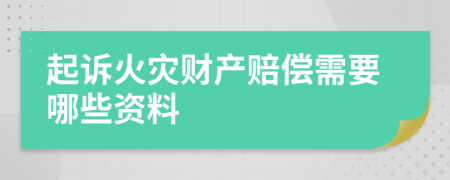 起诉火灾财产赔偿需要哪些资料